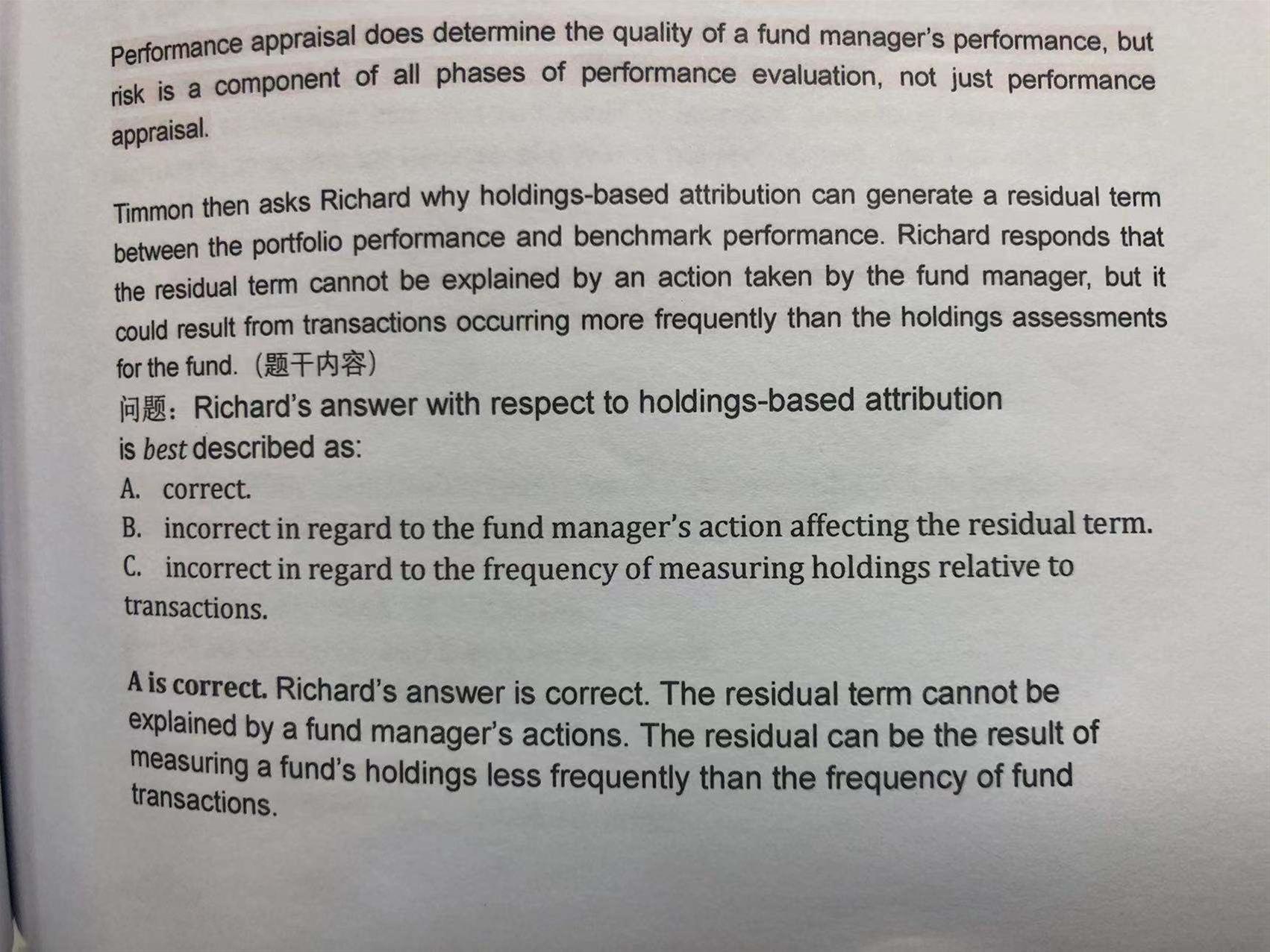 Performance appraisal does determine the quality of a fund manager's performance, but risk is a component of all phases of performance evaluation, not just performance appraisal.

Timmon then asks Richard why holdings-based attribution can generate a residual term between the portfolio performance and benchmark performance. Richard responds that the residual term cannot be explained by an action taken by the fund manager, but it could result from transactions occurring more frequently than the holdings assessments for the fund.（题干内容）

问题：Richard's answer with respect to holdings-based attribution is best described as:

A. correct.

B. incorrect in regard to the fund manager's action affecting the residual term.

C. incorrect in regard to the frequency of measuring holdings relative to transactions.

A is correct. Richard's answer is correct. The residual term cannot be explained by a fund manager's actions. The residual can be the result of measuring a fund's holdings less frequently than the frequency of fund transactions.